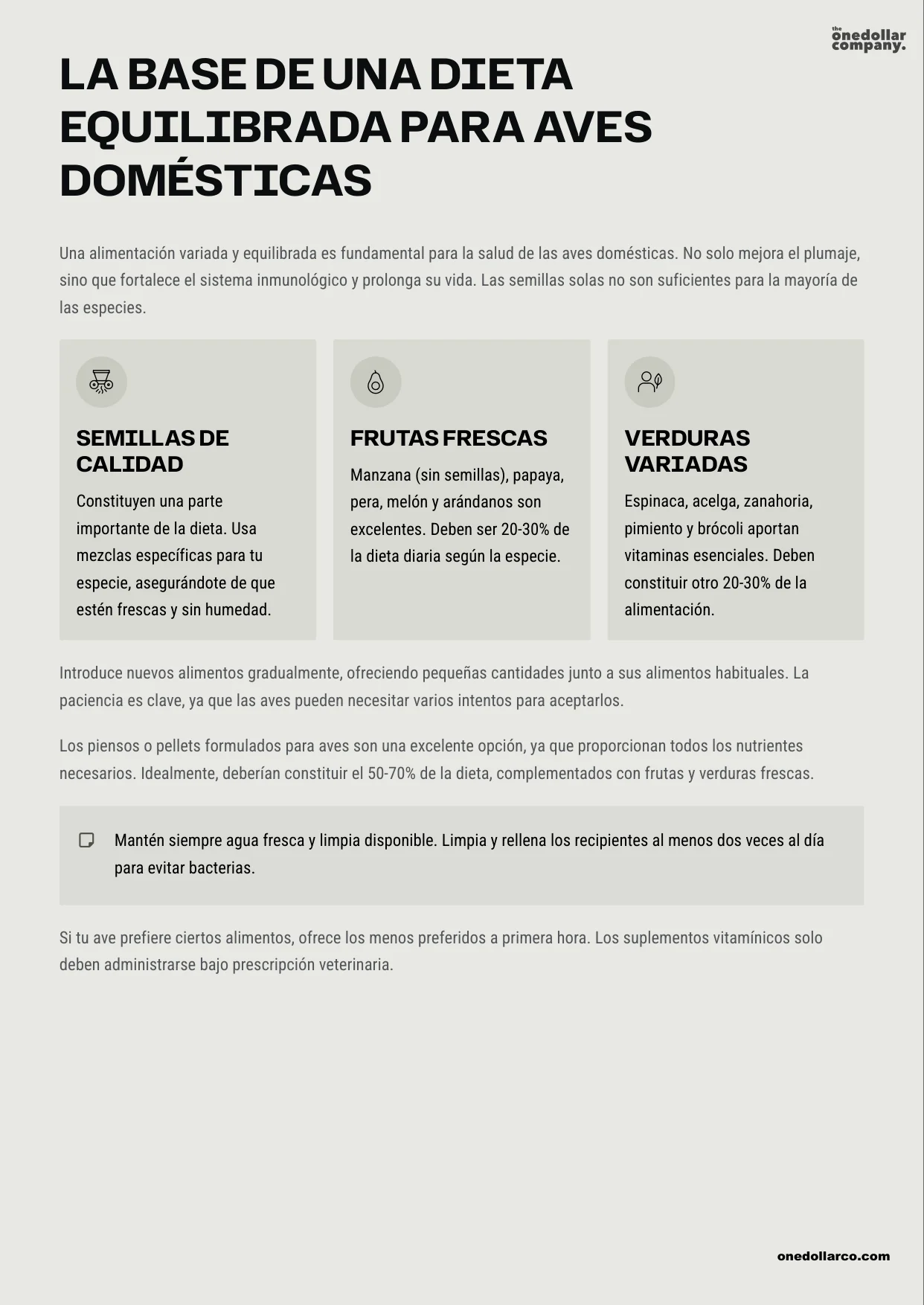 the onedollar company.

LA BASE DE UNA DIETA EQUILIBRADA PARA AVES DOMÉSTICAS

Una alimentación variada y equilibrada es fundamental para la salud de las aves domésticas. No solo mejora el plumaje, sino que fortalece el sistema inmunológico y prolonga su vida. Las semillas solas no son suficientes para la mayoría de las especies.

SEMILLAS DE CALIDAD

Constituyen una parte importante de la dieta. Usa mezclas específicas para tu especie, asegurándote de que estén frescas y sin humedad.

FRUTAS FRESCAS

Manzana (sin semillas), papaya, pera, melón y arándanos son excelentes. Deben ser 20-30% de la dieta diaria según la especie.

VERDURAS VARIADAS

Espinaca, acelga, zanahoria, pimiento y brócoli aportan vitaminas esenciales. Deben constituir otro 20-30% de la alimentación.

Introduce nuevos alimentos gradualmente, ofreciendo pequeñas cantidades junto a sus alimentos habituales. La paciencia es clave, ya que las aves pueden necesitar varios intentos para aceptarlos.

Los piensos o pellets formulados para aves son una excelente opción, ya que proporcionan todos los nutrientes necesarios. Idealmente, deberían constituir el 50-70% de la dieta, complementados con frutas y verduras frescas.

Mantén siempre agua fresca y limpia disponible. Limpia y rellena los recipientes al menos dos veces al día para evitar bacterias.

Si tu ave prefiere ciertos alimentos, ofrece los menos preferidos a primera hora. Los suplementos vitamínicos solo deben administrarse bajo prescripción veterinaria.

onedollarco.com